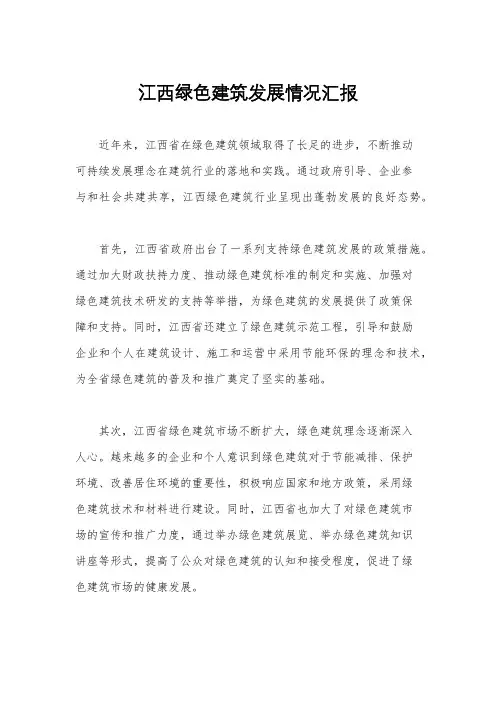 江西绿色建筑发展情况汇报

近年来，江西省在绿色建筑领域取得了长足的进步，不断推动可持续发展理念在建筑行业的落地和实践。通过政府引导、企业参与和社会共建共享，江西绿色建筑行业呈现出蓬勃发展的良好态势。

首先，江西省政府出台了一系列支持绿色建筑发展的政策措施。通过加大财政扶持力度、推动绿色建筑标准的制定和实施、加强对绿色建筑技术研发的支持等举措，为绿色建筑的发展提供了政策保障和支持。同时，江西省还建立了绿色建筑示范工程，引导和鼓励企业和个人在建筑设计、施工和运营中采用节能环保的理念和技术，为全省绿色建筑的普及和推广奠定了坚实的基础。

其次，江西省绿色建筑市场不断扩大，绿色建筑理念逐渐深入人心。越来越多的企业和个人意识到绿色建筑对于节能减排、保护环境、改善居住环境的重要性，积极响应国家和地方政策，采用绿色建筑技术和材料进行建设。同时，江西省也加大了对绿色建筑市场的宣传和推广力度，通过举办绿色建筑展览、举办绿色建筑知识讲座等形式，提高了公众对绿色建筑的认知和接受程度，促进了绿色建筑市场的健康发展。